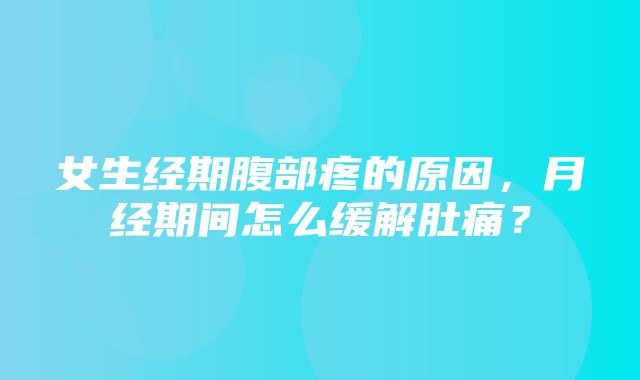 女生经期腹部疼的原因，月经期间怎么缓解肚痛？